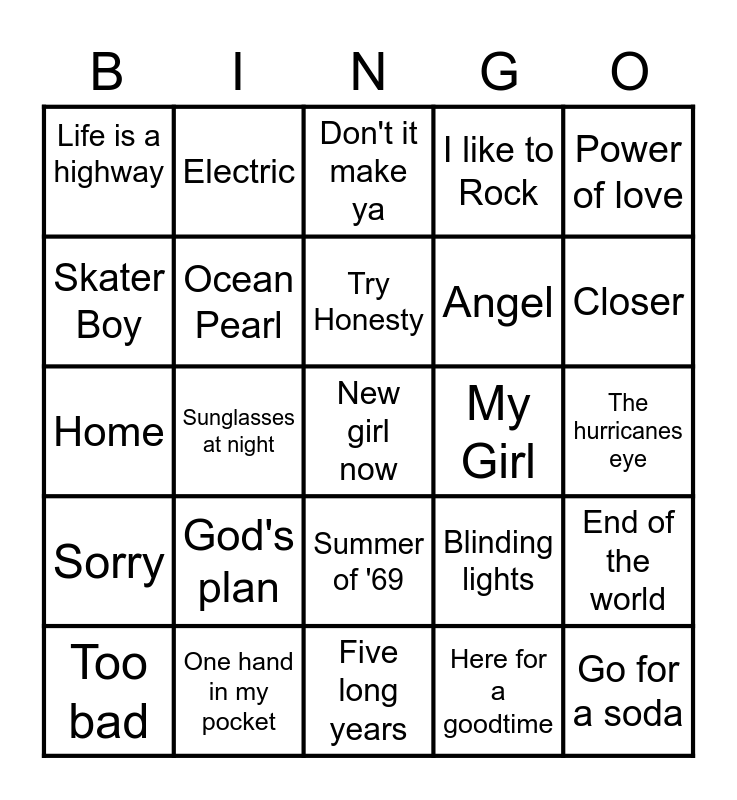 | B | I | N | G | O |
|---|---|---|---|---|
| Life is a highway | Electric | Don't it make ya | I like to Rock | Power of love |
| Skater Boy | Ocean Pearl | Try Honesty | Angel | Closer |
| Home | Sunglasses at night | New girl now | My Girl | The hurricanes eye |
| Sorry | God's plan | Summer of '69 | Blinding lights | End of the world |
| Too bad | One hand in my pocket | Five long years | Here for a goodtime | Go for a soda |